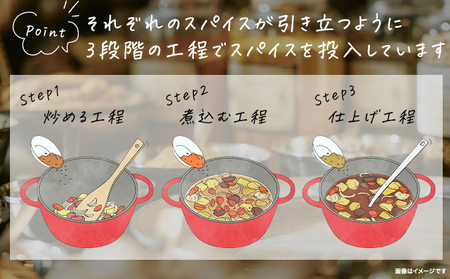 Point それぞれのスパイスが引き立つように
3段階の工程でスパイスを投入しています

Step1
炒める工程

Step2
煮込む工程

Step3
仕上げ工程

画像はイメージです